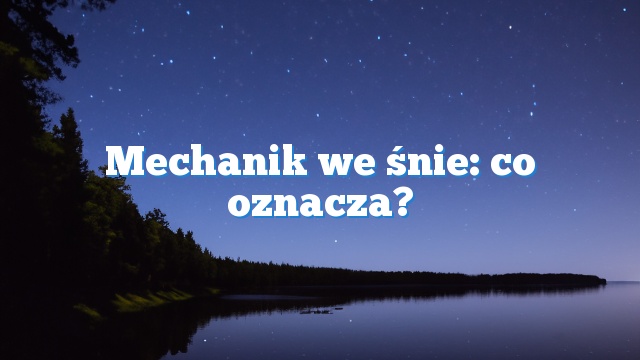 Mechanik we śnie: co oznacza?